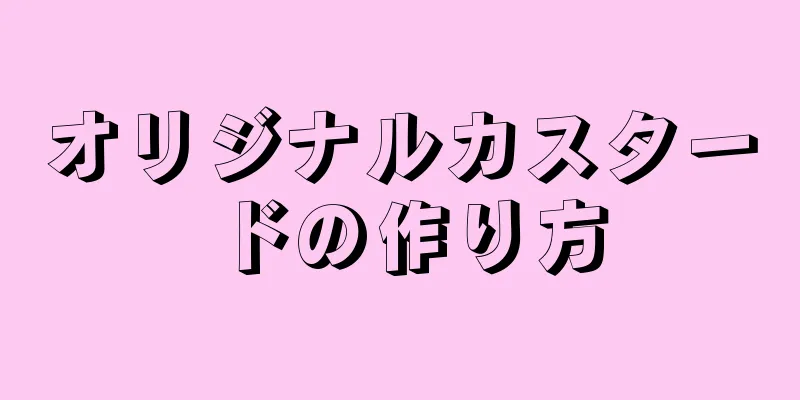 オリジナルカスタードの作り方